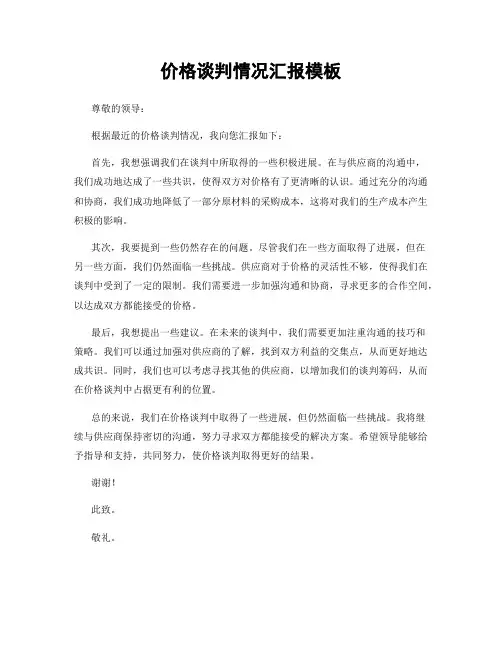 价格谈判情况汇报模板

尊敬的领导：

根据最近的价格谈判情况，我向您汇报如下：

首先，我想强调我们在谈判中所取得的一些积极进展。在与供应商的沟通中，我们成功地达成了一些共识，使得双方对价格有了更清晰的认识。通过充分的沟通和协商，我们成功地降低了一部分原材料的采购成本，这将对我们的生产成本产生积极的影响。

其次，我要提到一些仍然存在的问题。尽管我们在一些方面取得了进展，但在另一些方面，我们仍然面临一些挑战。供应商对于价格的灵活性不够，使得我们在谈判中受到了一定的限制。我们需要进一步加强沟通和协商，寻求更多的合作空间，以达成双方都能接受的价格。

最后，我想提出一些建议。在未来的谈判中，我们需要更加注重沟通的技巧和策略。我们可以通过加强对供应商的了解，找到双方利益的交集点，从而更好地达成共识。同时，我们也可以考虑寻找其他的供应商，以增加我们的谈判筹码，从而在价格谈判中占据更有利的位置。

总的来说，我们在价格谈判中取得了一些进展，但仍然面临一些挑战。我将继续与供应商保持密切的沟通，努力寻求双方都能接受的解决方案。希望领导能够给予指导和支持，共同努力，使价格谈判取得更好的结果。

谢谢！

此致。

敬礼。